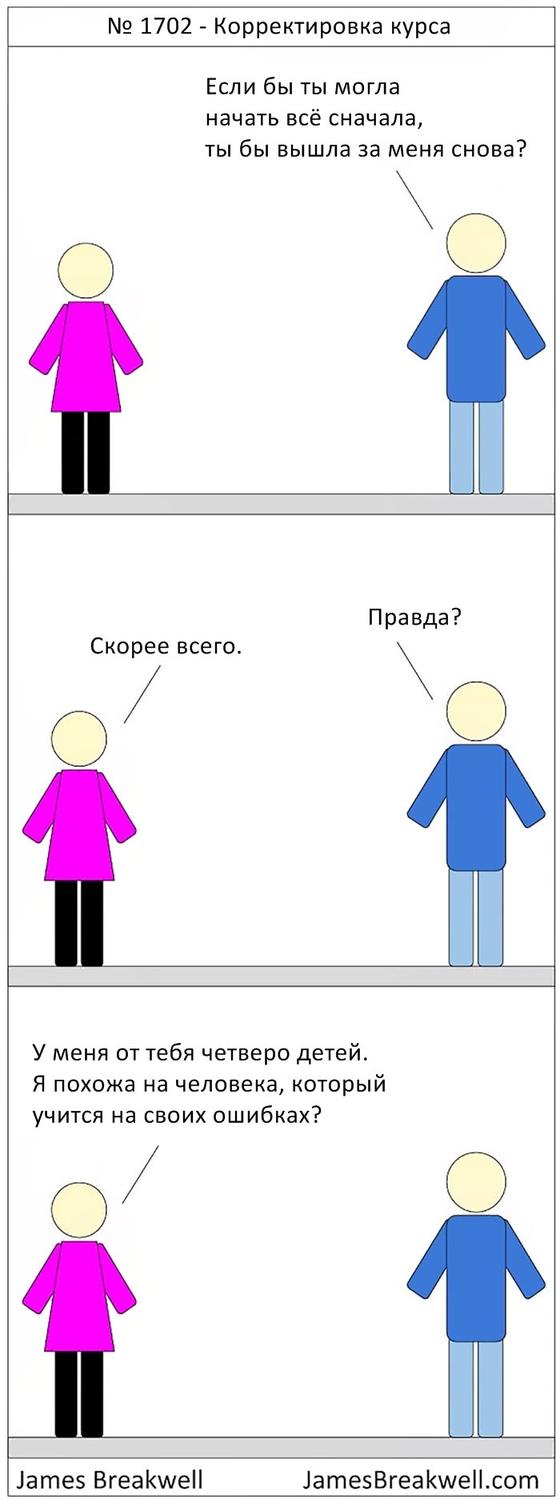 № 1702 - Корректировка курса

Если бы ты могла начать всё сначала, ты бы вышла за меня снова?

Скорее всего.

Правда?

У меня от тебя четверо детей. Я похожа на человека, который учится на своих ошибках?

James Breakwell

JamesBreakwell.com